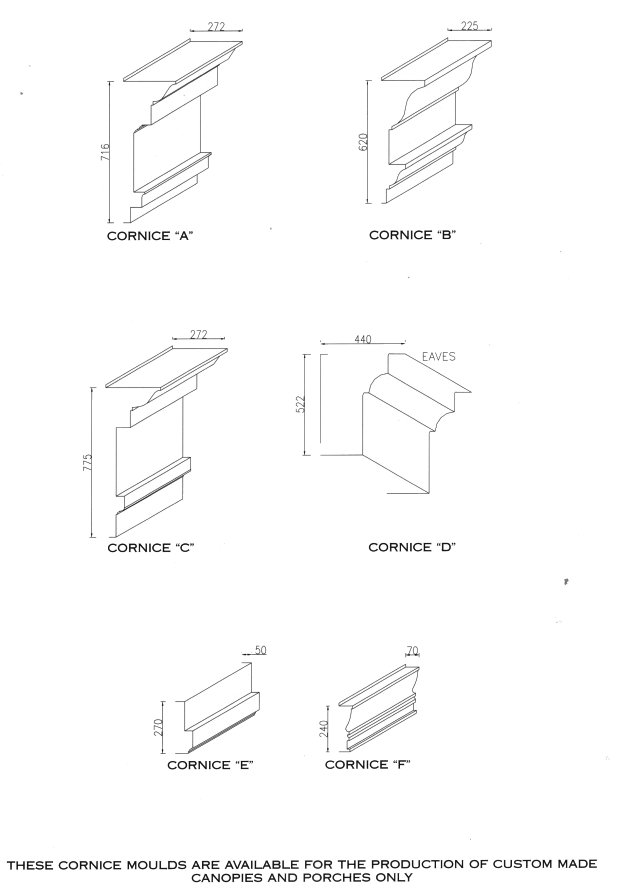 272

716

CORNICE "A"

225

620

CORNICE "B"

272

775

CORNICE "C"

440

EAVES

522

CORNICE "D"

50

270

CORNICE "E"

70

240

CORNICE "F"

THESE CORNICE MOULDS ARE AVAILABLE FOR THE PRODUCTION OF CUSTOM MADE CANOPIES AND PORCHES ONLY